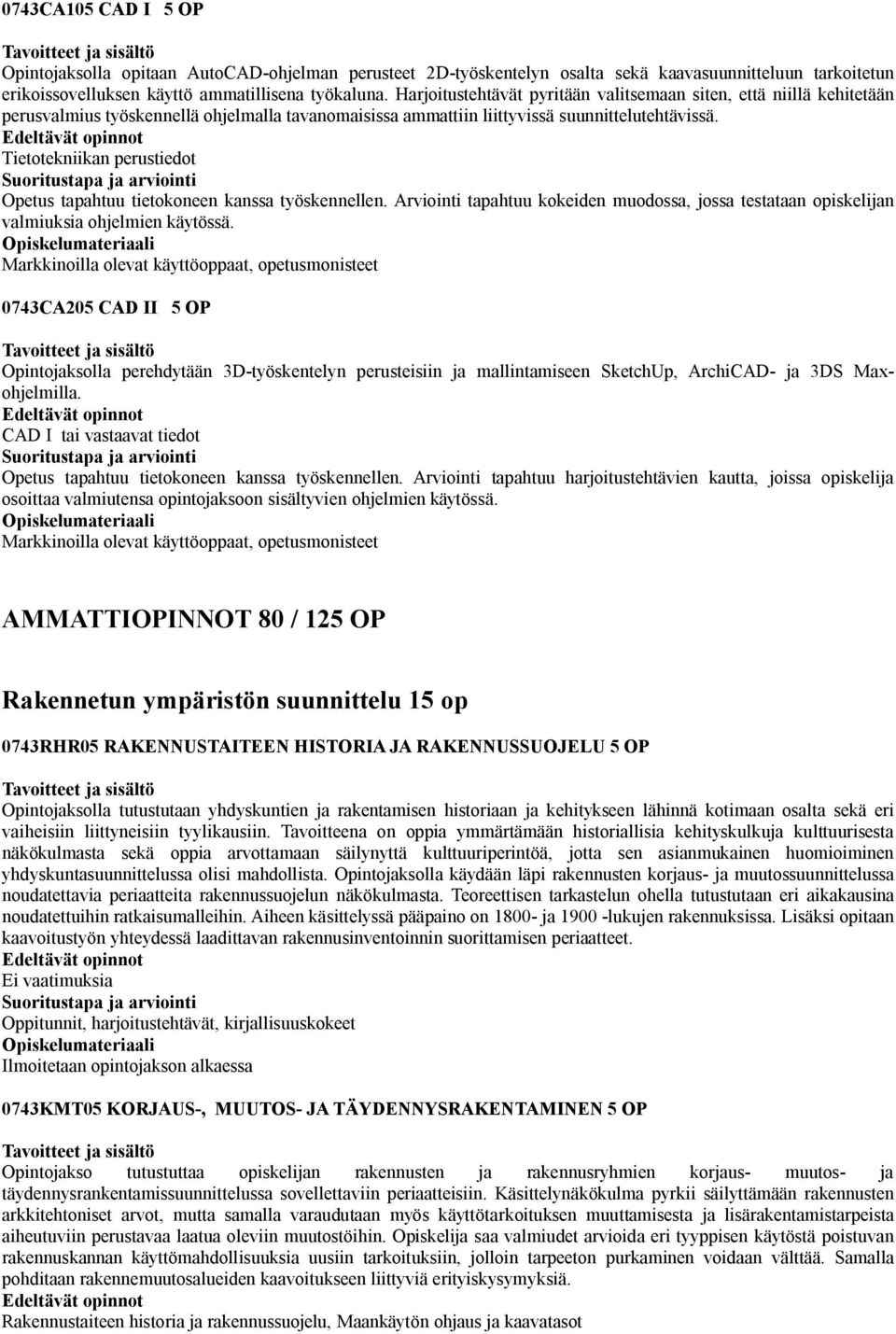 0743CA105 CAD I 5 OP

Tavoitteet ja sisältö
Opintojaksolla opitaan AutoCAD-ohjelman perusteet 2D-työskentelyn osalta sekä kaavasuunnitteluun tarkoitetun erikoissovelluksen käyttö ammatillisena työkaluna. Harjoitustehtävät pyritään valitsemaan siten, että niillä kehitetään perusvalmius työskennellä ohjelmalla tavanomaisissa ammattiin liittyvissä suunnittelutehtävissä.
Edeltävät opinnot
Tietotekniikan perustiedot
Suoritustapa ja arviointi
Opetus tapahtuu tietokoneen kanssa työskennellen. Arviointi tapahtuu kokeiden muodossa, jossa testataan opiskelijan valmiuksia ohjelmien käytössä.
Opiskelumateriaali
Markkinoilla olevat käyttöoppaat, opetusmonisteet

0743CA205 CAD II 5 OP

Tavoitteet ja sisältö
Opintojaksolla perehdytään 3D-työskentelyn perusteisiin ja mallintamiseen SketchUp, ArchiCAD- ja 3DS Max-ohjelmilla.
Edeltävät opinnot
CAD I tai vastaavat tiedot
Suoritustapa ja arviointi
Opetus tapahtuu tietokoneen kanssa työskennellen. Arviointi tapahtuu harjoitustehtävien kautta, joissa opiskelija osoittaa valmiutensa opintojaksoon sisältyvien ohjelmien käytössä.
Opiskelumateriaali
Markkinoilla olevat käyttöoppaat, opetusmonisteet

AMMATTIOPINNOT 80 / 125 OP

Rakennetun ympäristön suunnittelu 15 op

0743RHR05 RAKENNUSTAITEEN HISTORIA JA RAKENNUSSUOJELU 5 OP

Tavoitteet ja sisältö
Opintojaksolla tutustutaan yhdyskuntien ja rakentamisen historiaan ja kehitykseen lähinnä kotimaan osalta sekä eri vaiheisiin liittyneisiin tyylikausiin. Tavoitteena on oppia ymmärtämään historiallisia kehityskulkuja kulttuurisesta näkökulmasta sekä oppia arvottamaan säilynyttä kulttuuriperintöä, jotta sen asianmukainen huomioiminen yhdyskuntasuunnittelussa olisi mahdollista. Opintojaksolla käydään läpi rakennusten korjaus- ja muutossuunnittelussa noudatettavia periaatteita rakennussuojelun näkökulmasta. Teoreettisen tarkastelun ohella tutustutaan eri aikakausina noudatettuihin ratkaisumalleihin. Aiheen käsittelyssä pääpaino on 1800- ja 1900 -lukujen rakennuksissa. Lisäksi opitaan kaavoitustyön yhteydessä laadittavan rakennusinventoinnin suorittamisen periaatteet.
Edeltävät opinnot
Ei vaatimuksia
Suoritustapa ja arviointi
Oppitunnit, harjoitustehtävät, kirjallisuuskokeet
Opiskelumateriaali
Ilmoitetaan opintojakson alkaessa

0743KMT05 KORJAUS-, MUUTOS- JA TÄYDENNYSRAKENTAMINEN 5 OP

Tavoitteet ja sisältö
Opintojakso tutustuttaa opiskelijan rakennusten ja rakennusryhmien korjaus- muutos- ja täydennysrankentamissuunnittelussa sovellettaviin periaatteisiin. Käsittelynäkökulma pyrkii säilyttämään rakennusten arkkitehtoniset arvot, mutta samalla varaudutaan myös käyttötarkoituksen muuttamisesta ja lisärakentamistarpeista aiheutuviin perustavaa laatua oleviin muutostöihin. Opiskelija saa valmiudet arvioida eri tyyppisen käytöstä poistuvan rakennuskannan käyttömahdollisuuksia uusiin tarkoituksiin, jolloin tarpeeton purkaminen voidaan välttää. Samalla pohditaan rakennemuutosalueiden kaavoitukseen liittyviä erityiskysymyksiä.
Edeltävät opinnot
Rakennustaiteen historia ja rakennussuojelu, Maankäytön ohjaus ja kaavatasot